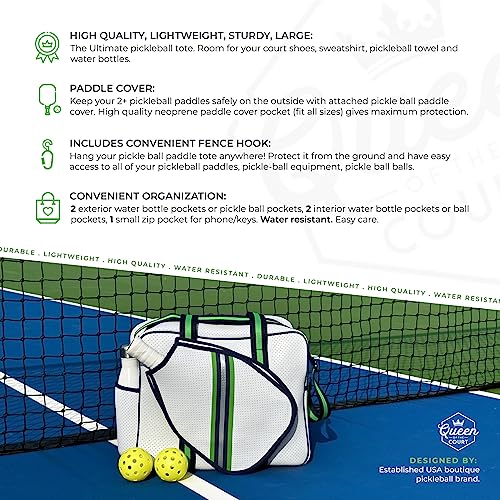 HIGH QUALITY, LIGHTWEIGHT, STURDY, LARGE:
The Ultimate pickleball tote. Room for your court shoes, sweatshirt, pickleball towel and water bottles.

PADDLE COVER:
Keep your 2+ pickleball paddles safely on the outside with attached pickle ball paddle cover. High quality neoprene paddle cover pocket (fit all sizes) gives maximum protection.

INCLUDES CONVENIENT FENCE HOOK:
Hang your pickle ball paddle tote anywhere! Protect it from the ground and have easy access to all of your pickleball paddles, pickle-ball equipment, pickle ball balls.

CONVENIENT ORGANIZATION:
2 exterior water bottle pockets or pickle ball pockets, 2 interior water bottle pockets or ball pockets, 1 small zip pocket for phone/keys. Water resistant. Easy care.

DURABLE . LIGHTWEIGHT . HIGH QUALITY . WATER RESISTANT . DURABLE . LIGHTWEIGHT . HIGH QUALITY . WATER RESISTANT

Queen OF THE COURT

DESIGNED BY:
Established USA boutique pickleball brand.